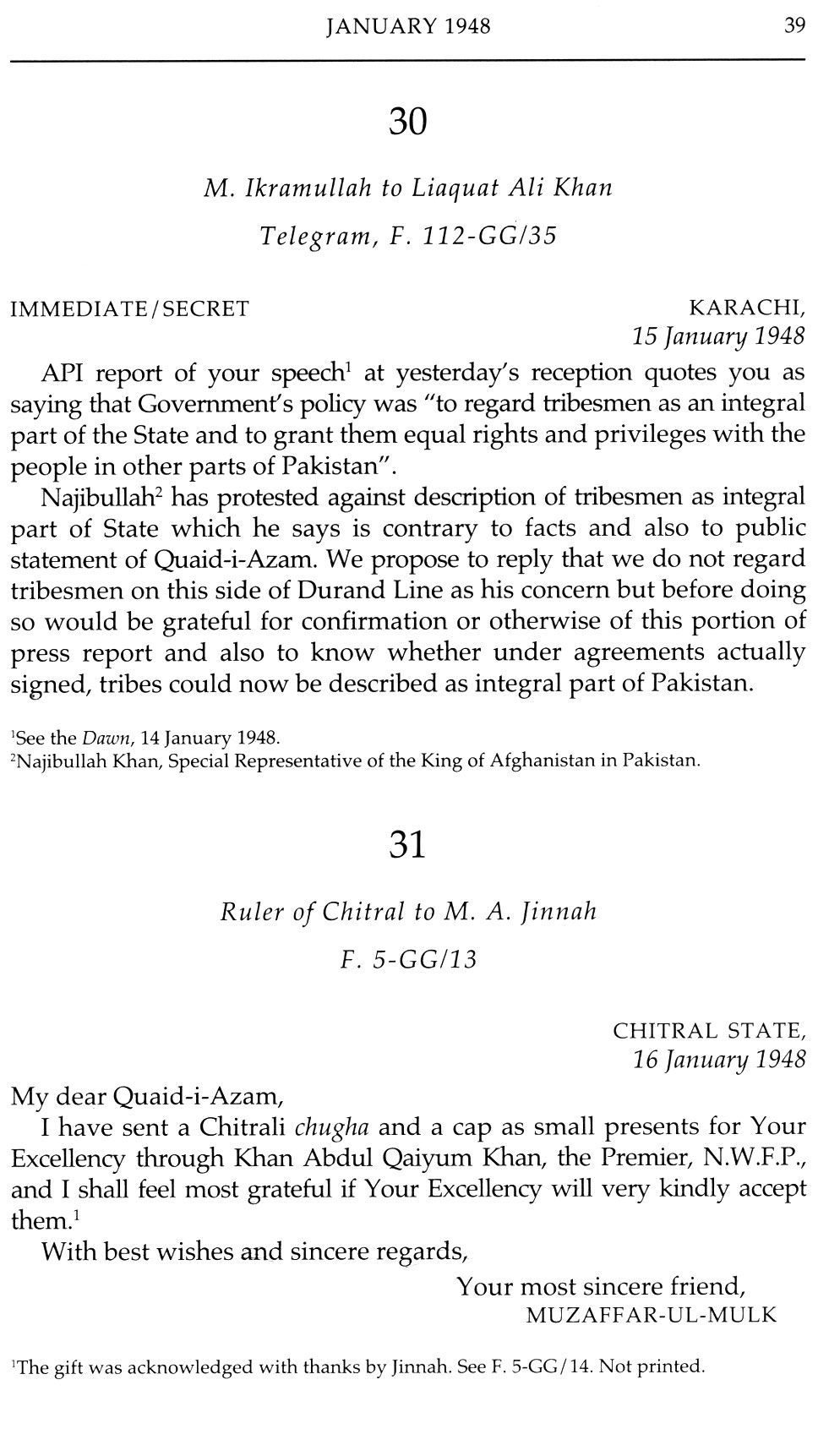 JANUARY 1948 39

30

M. Ikramullah to Liaquat Ali Khan

Telegram, F. 112-GG/35

IMMEDIATE/SECRET KARACHI, 15 January 1948

API report of your speech$^1$ at yesterday's reception quotes you as saying that Government's policy was "to regard tribesmen as an integral part of the State and to grant them equal rights and privileges with the people in other parts of Pakistan".

Najibullah$^2$ has protested against description of tribesmen as integral part of State which he says is contrary to facts and also to public statement of Quaid-i-Azam. We propose to reply that we do not regard tribesmen on this side of Durand Line as his concern but before doing so would be grateful for confirmation or otherwise of this portion of press report and also to know whether under agreements actually signed, tribes could now be described as integral part of Pakistan.

$^1$See the Dawn, 14 January 1948.
$^2$Najibullah Khan, Special Representative of the King of Afghanistan in Pakistan.

31

Ruler of Chitral to M. A. Jinnah

F. 5-GG/13

CHITRAL STATE, 16 January 1948

My dear Quaid-i-Azam,

I have sent a Chitrali chugha and a cap as small presents for Your Excellency through Khan Abdul Qaiyum Khan, the Premier, N.W.F.P., and I shall feel most grateful if Your Excellency will very kindly accept them.$^1$

With best wishes and sincere regards,

Your most sincere friend,
MUZAFFAR-UL-MULK

$^1$The gift was acknowledged with thanks by Jinnah. See F. 5-GG/14. Not printed.